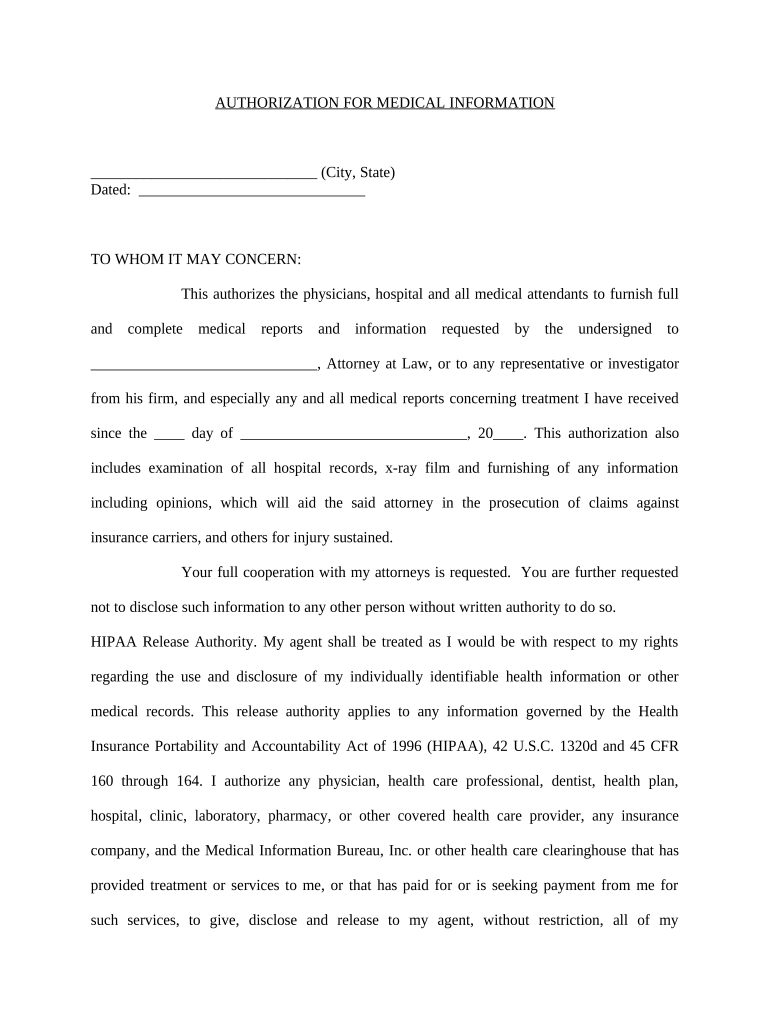 AUTHORIZATION FOR MEDICAL INFORMATION

______________________________ (City, State)
Dated: ______________________________

TO WHOM IT MAY CONCERN:

This authorizes the physicians, hospital and all medical attendants to furnish full and complete medical reports and information requested by the undersigned to ______________________________, Attorney at Law, or to any representative or investigator from his firm, and especially any and all medical reports concerning treatment I have received since the ____ day of ______________________________, 20____. This authorization also includes examination of all hospital records, x-ray film and furnishing of any information including opinions, which will aid the said attorney in the prosecution of claims against insurance carriers, and others for injury sustained.

Your full cooperation with my attorneys is requested. You are further requested not to disclose such information to any other person without written authority to do so.

HIPAA Release Authority. My agent shall be treated as I would be with respect to my rights regarding the use and disclosure of my individually identifiable health information or other medical records. This release authority applies to any information governed by the Health Insurance Portability and Accountability Act of 1996 (HIPAA), 42 U.S.C. 1320d and 45 CFR 160 through 164. I authorize any physician, health care professional, dentist, health plan, hospital, clinic, laboratory, pharmacy, or other covered health care provider, any insurance company, and the Medical Information Bureau, Inc. or other health care clearinghouse that has provided treatment or services to me, or that has paid for or is seeking payment from me for such services, to give, disclose and release to my agent, without restriction, all of my